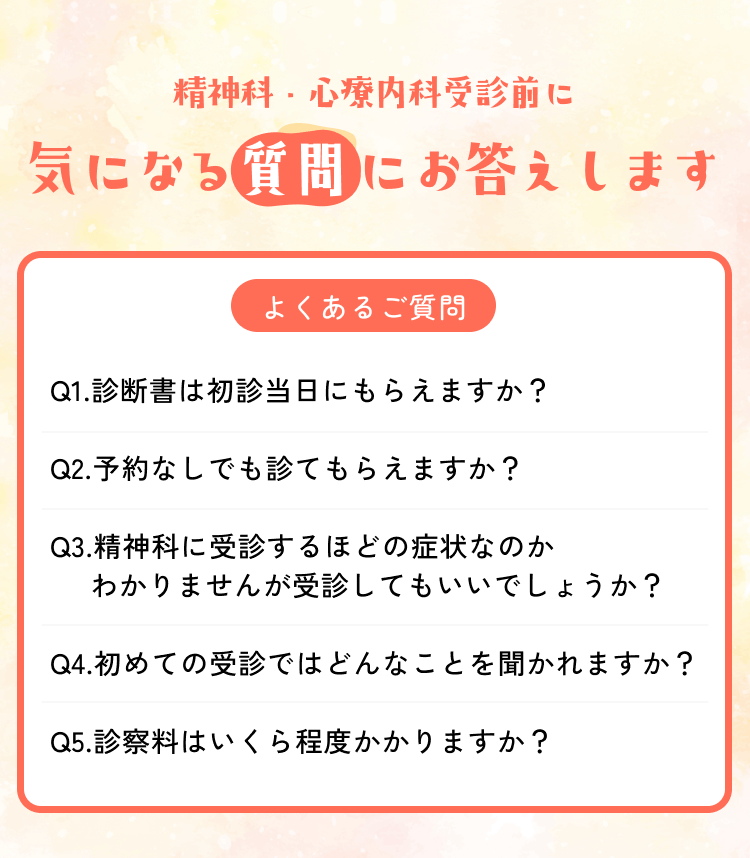 精神科・心療内科受診前に
気になる質問にお答えします

よくあるご質問

Q1.診断書は初診当日にもらえますか？

Q2.予約なしでも診てもらえますか？

Q3.精神科に受診するほどの症状なのかわかりませんが受診してもいいでしょうか？

Q4.初めての受診ではどんなことを聞かれますか？

Q5.診察料はいくら程度かかりますか？